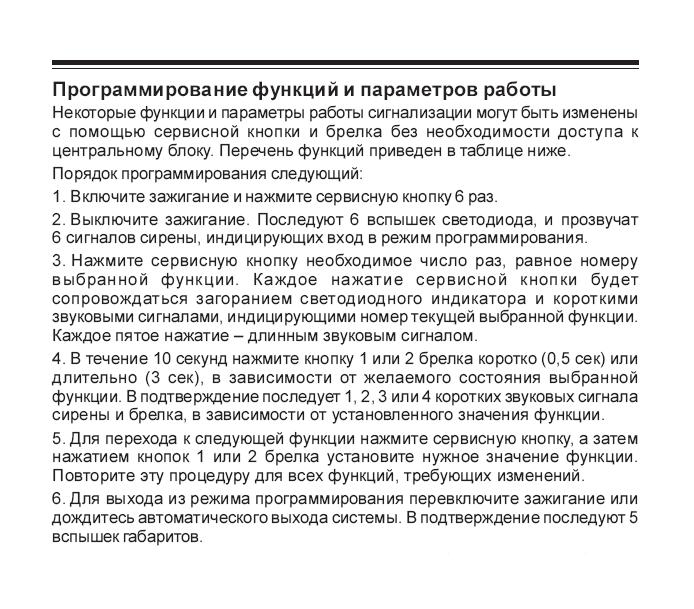 Программирование функций и параметров работы

Некоторые функции и параметры работы сигнализации могут быть изменены с помощью сервисной кнопки и брелка без необходимости доступа к центральному блоку. Перечень функций приведен в таблице ниже.

Порядок программирования следующий:

1. Включите зажигание и нажмите сервисную кнопку 6 раз.

2. Выключите зажигание. Последуют 6 вспышек светодиода, и прозвучат 6 сигналов сирены, индицирующих вход в режим программирования.

3. Нажмите сервисную кнопку необходимое число раз, равное номеру выбранной функции. Каждое нажатие сервисной кнопки будет сопровождаться загоранием светодиодного индикатора и короткими звуковыми сигналами, индицирующими номер текущей выбранной функции. Каждое пятое нажатие – длинным звуковым сигналом.

4. В течение 10 секунд нажмите кнопку 1 или 2 брелка коротко (0,5 сек) или длительно (3 сек), в зависимости от желаемого состояния выбранной функции. В подтверждение последует 1, 2, 3 или 4 коротких звуковых сигнала сирены и брелка, в зависимости от установленного значения функции.

5. Для перехода к следующей функции нажмите сервисную кнопку, а затем нажатием кнопок 1 или 2 брелка установите нужное значение функции. Повторите эту процедуру для всех функций, требующих изменений.

6. Для выхода из режима программирования перевключите зажигание или дождитесь автоматического выхода системы. В подтверждение последуют 5 вспышек габаритов.